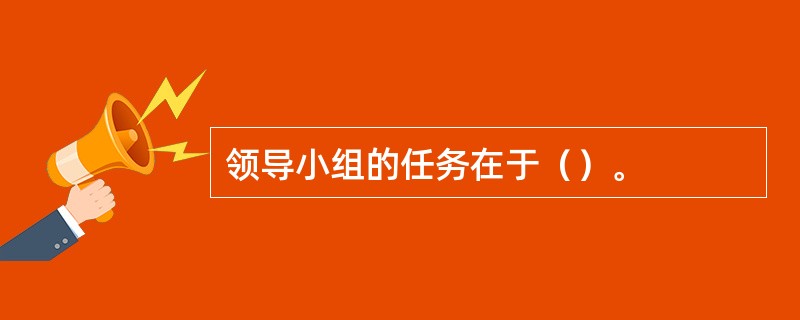 领导小组的任务在于（）。